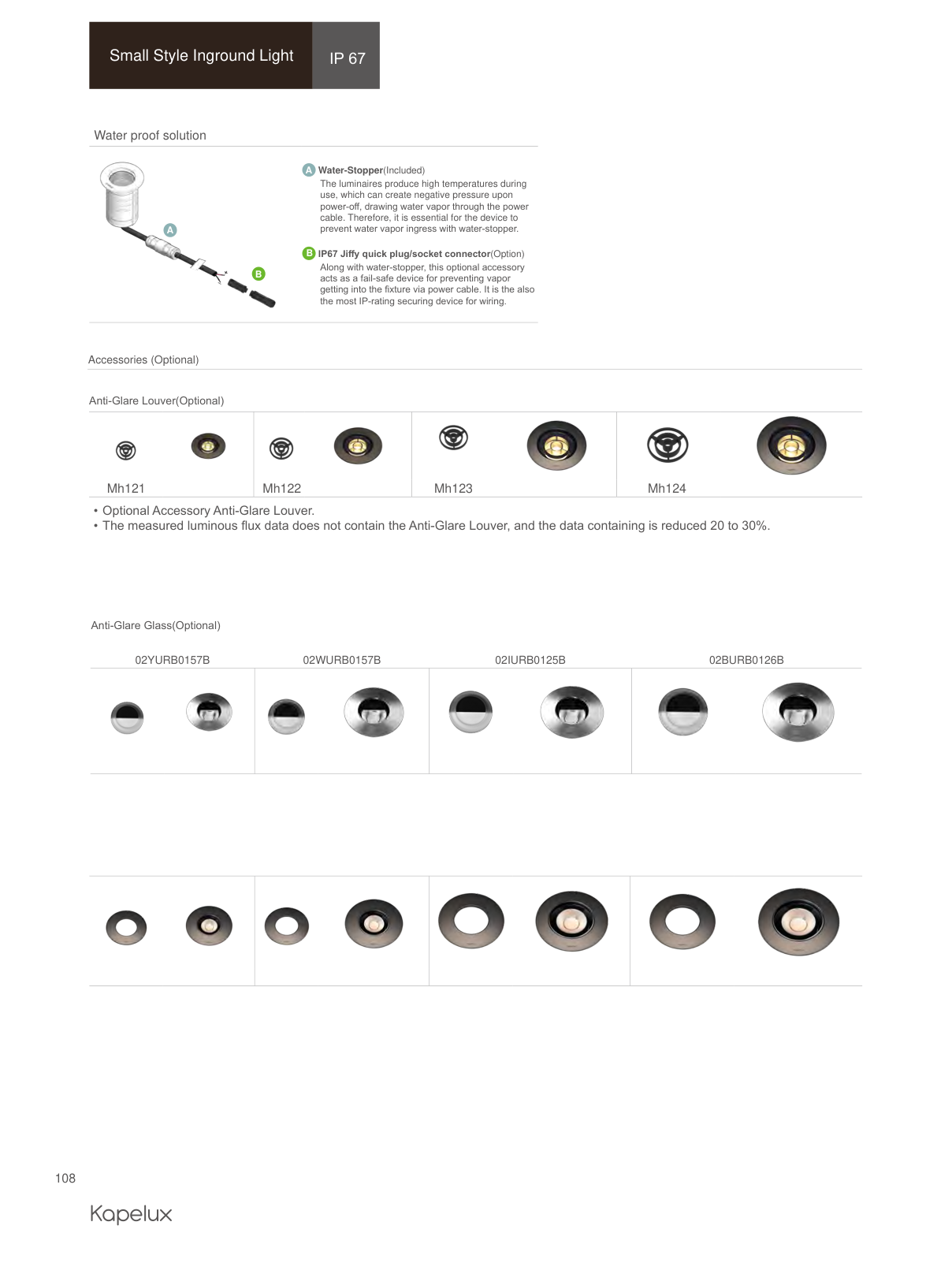 Small Style Inground Light IP 67

Water proof solution

A

B

A Water-Stopper(Included)
The luminaires produce high temperatures during use, which can create negative pressure upon power-off, drawing water vapor through the power cable. Therefore, it is essential for the device to prevent water vapor ingress with water-stopper.

B IP67 Jiffy quick plug/socket connector(Option)
Along with water-stopper, this optional accessory acts as a fail-safe device for preventing vapor getting into the fixture via power cable. It is the also the most IP-rating securing device for wiring.

Accessories (Optional)

Anti-Glare Louver(Optional)

Mh121

Mh122

Mh123

Mh124

• Optional Accessory Anti-Glare Louver.
• The measured luminous flux data does not contain the Anti-Glare Louver, and the data containing is reduced 20 to 30%.

Anti-Glare Glass(Optional)

02YURB0157B

02WURB0157B

02IURB0125B

02BURB0126B

108

Kapelux